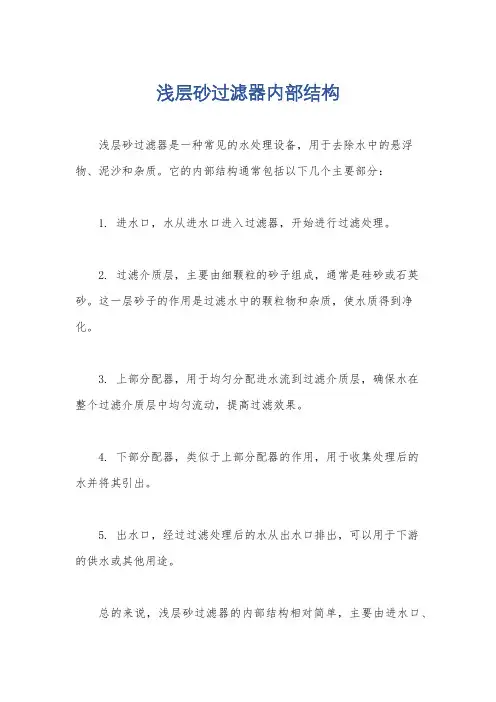 浅层砂过滤器内部结构

浅层砂过滤器是一种常见的水处理设备，用于去除水中的悬浮物、泥沙和杂质。它的内部结构通常包括以下几个主要部分：

1. 进水口，水从进水口进入过滤器，开始进行过滤处理。

2. 过滤介质层，主要由细颗粒的砂子组成，通常是硅砂或石英砂。这一层砂子的作用是过滤水中的颗粒物和杂质，使水质得到净化。

3. 上部分配器，用于均匀分配进水流到过滤介质层，确保水在整个过滤介质层中均匀流动，提高过滤效果。

4. 下部分配器，类似于上部分配器的作用，用于收集处理后的水并将其引出。

5. 出水口，经过过滤处理后的水从出水口排出，可以用于下游的供水或其他用途。

总的来说，浅层砂过滤器的内部结构相对简单，主要由进水口、